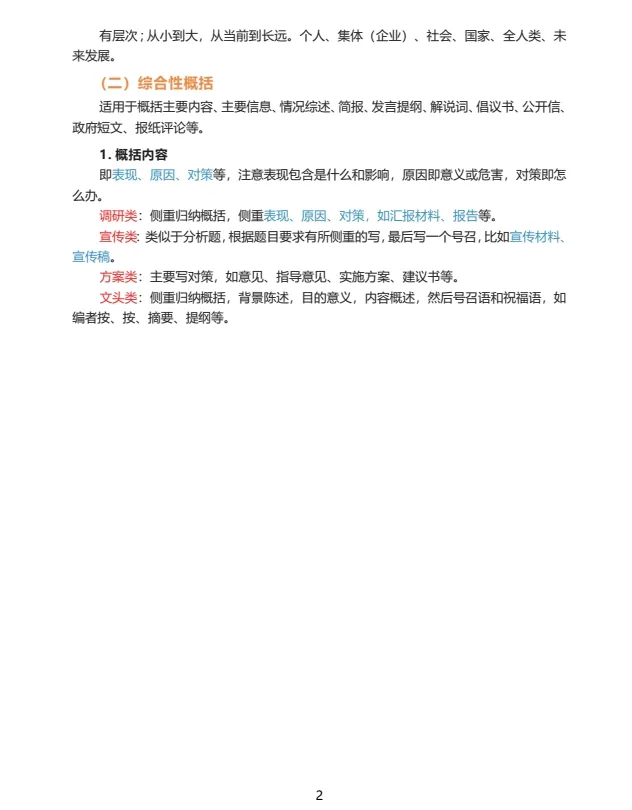 有层次；从小到大，从当前到长远。个人、集体（企业）、社会、国家、全人类、未来发展。

（二）综合性概括

适用于概括主要内容、主要信息、情况综述、简报、发言提纲、解说词、倡议书、公开信、政府短文、报纸评论等。

1. 概括内容

即表现、原因、对策等，注意表现包含是什么和影响，原因即意义或危害，对策即怎么办。

调研类：侧重归纳概括，侧重表现、原因、对策，如汇报材料、报告等。

宣传类：类似于分析题，根据题目要求有所侧重的写，最后写一个号召，比如宣传材料、宣传稿。

方案类：主要写对策，如意见、指导意见、实施方案、建议书等。

文头类：侧重归纳概括，背景陈述，目的意义，内容概述，然后号召语和祝福语，如编者按、按、摘要、提纲等。

2